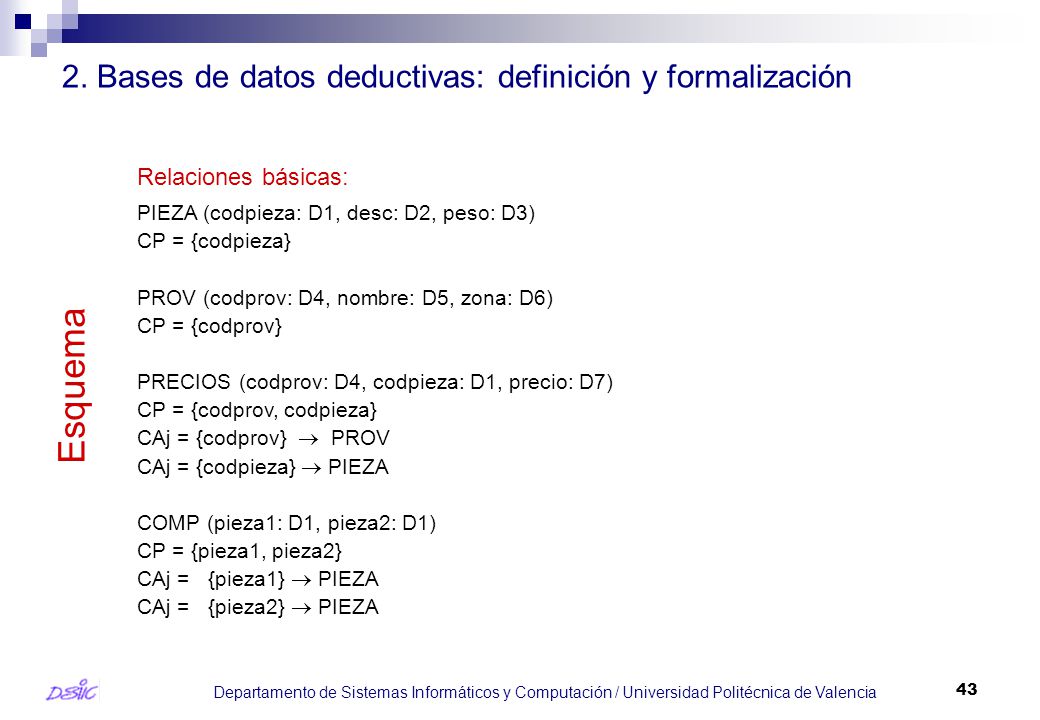 2. Bases de datos deductivas: definición y formalización

Esquema

Relaciones básicas:

PIEZA (codpieza: D1, desc: D2, peso: D3)
CP = {codpieza}

PROV (codprov: D4, nombre: D5, zona: D6)
CP = {codprov}

PRECIOS (codprov: D4, codpieza: D1, precio: D7)
CP = {codprov, codpieza}
CAj = {codprov} $\rightarrow$ PROV
CAj = {codpieza} $\rightarrow$ PIEZA

COMP (pieza1: D1, pieza2: D1)
CP = {pieza1, pieza2}
CAj = {pieza1} $\rightarrow$ PIEZA
CAj = {pieza2} $\rightarrow$ PIEZA

DSIC

Departamento de Sistemas Informáticos y Computación / Universidad Politécnica de Valencia

43